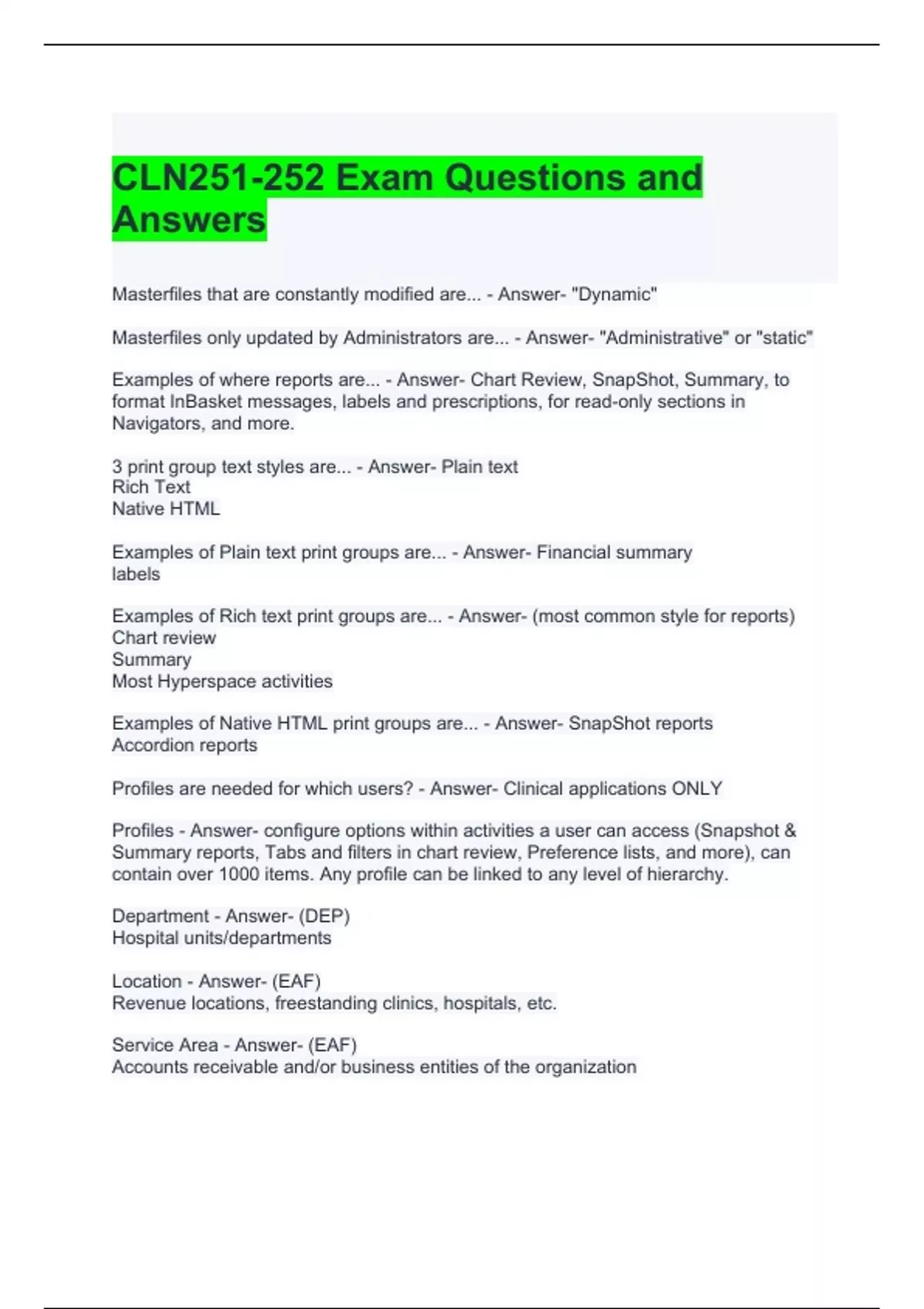 CLN251-252 Exam Questions and Answers

Masterfiles that are constantly modified are... - Answer- "Dynamic"

Masterfiles only updated by Administrators are... - Answer- "Administrative" or "static"

Examples of where reports are... - Answer- Chart Review, SnapShot, Summary, to format InBasket messages, labels and prescriptions, for read-only sections in Navigators, and more.

3 print group text styles are... - Answer- Plain text
Rich Text
Native HTML

Examples of Plain text print groups are... - Answer- Financial summary
labels

Examples of Rich text print groups are... - Answer- (most common style for reports)
Chart review
Summary
Most Hyperspace activities

Examples of Native HTML print groups are... - Answer- SnapShot reports
Accordion reports

Profiles are needed for which users? - Answer- Clinical applications ONLY

Profiles - Answer- configure options within activities a user can access (Snapshot & Summary reports, Tabs and filters in chart review, Preference lists, and more), can contain over 1000 items. Any profile can be linked to any level of hierarchy.

Department - Answer- (DEP)
Hospital units/departments

Location - Answer- (EAF)
Revenue locations, freestanding clinics, hospitals, etc.

Service Area - Answer- (EAF)
Accounts receivable and/or business entities of the organization